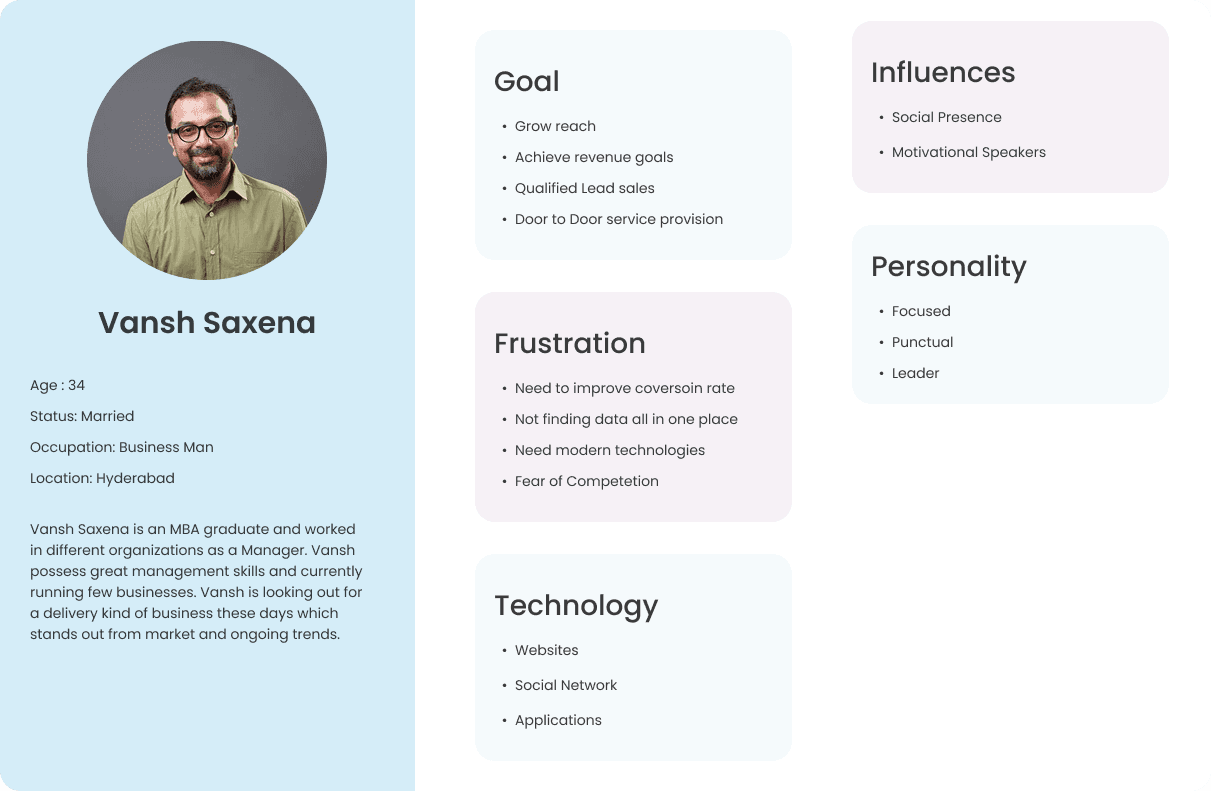 Vansh Saxena

Age : 34

Status: Married

Occupation: Business Man

Location: Hyderabad

Vansh Saxena is an MBA graduate and worked in different organizations as a Manager. Vansh possess great management skills and currently running few businesses. Vansh is looking out for a delivery kind of business these days which stands out from market and ongoing trends.

Goal

• Grow reach
• Achieve revenue goals
• Qualified Lead sales
• Door to Door service provision

Frustration

• Need to improve coversoin rate
• Not finding data all in one place
• Need modern technologies
• Fear of Competetion

Technology

• Websites
• Social Network
• Applications

Influences

• Social Presence
• Motivational Speakers

Personality

• Focused
• Punctual
• Leader